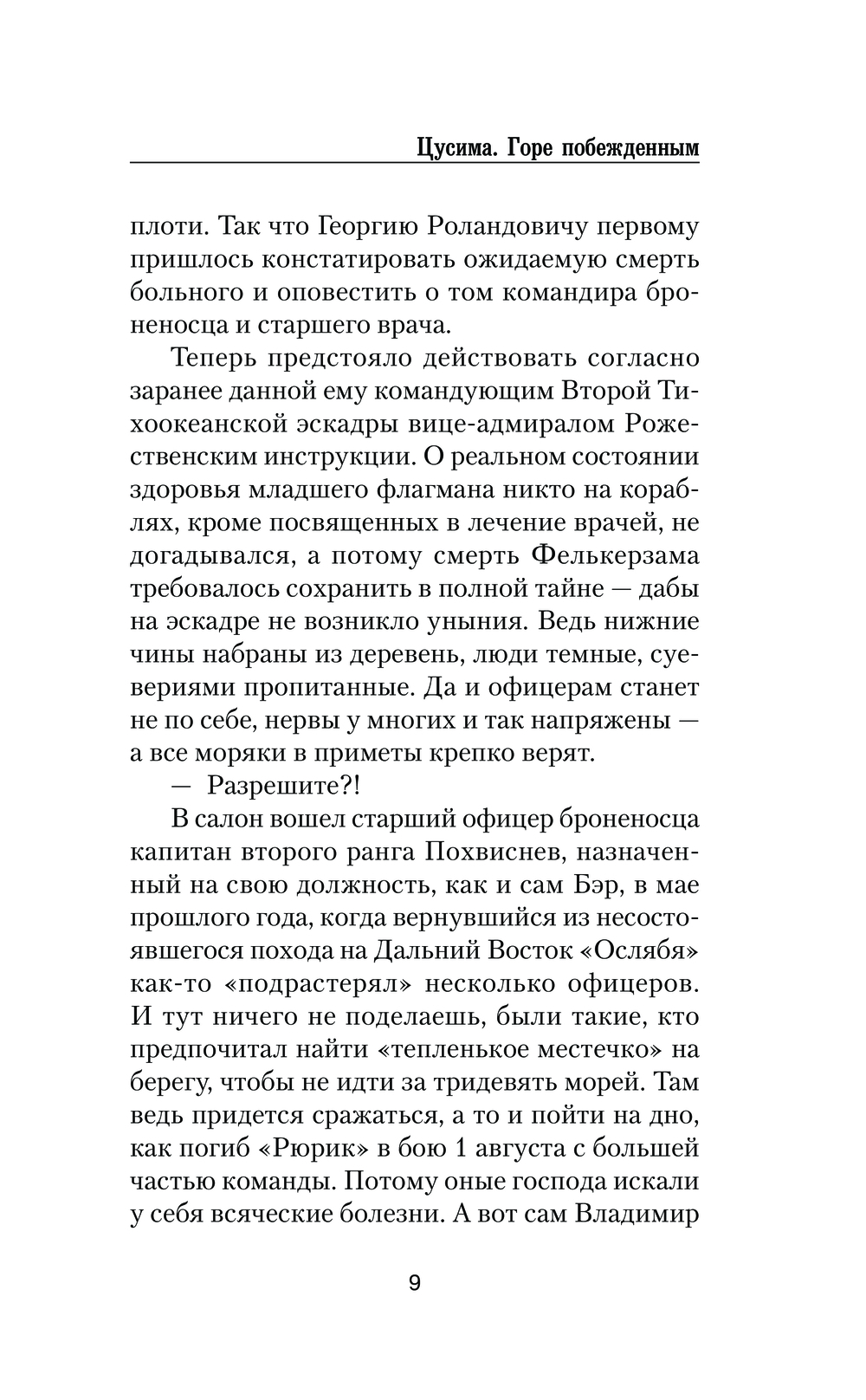 Цусима. Горе побежденным

плоти. Так что Георгию Роландовичу первому пришлось констатировать ожидаемую смерть больного и оповестить о том командира броненосца и старшего врача.

Теперь предстояло действовать согласно заранее данной ему командующим Второй Тихоокеанской эскадры вице-адмиралом Рожественским инструкции. О реальном состоянии здоровья младшего флагмана никто на кораблях, кроме посвященных в лечение врачей, не догадывался, а потому смерть Фелькерзама требовалось сохранить в полной тайне — дабы на эскадре не возникло уныния. Ведь нижние чины набраны из деревень, люди темные, суевериями пропитанные. Да и офицерам станет не по себе, нервы у многих и так напряжены — а все моряки в приметы крепко верят.

— Разрешите?!

В салон вошел старший офицер броненосца капитан второго ранга Похвиснев, назначенный на свою должность, как и сам Бэр, в мае прошлого года, когда вернувшийся из несостоявшегося похода на Дальний Восток «Ослябя» как-то «подрастерял» несколько офицеров. И тут ничего не поделаешь, были такие, кто предпочитал найти «тепленькое местечко» на берегу, чтобы не идти за тридевять морей. Там ведь придется сражаться, а то и пойти на дно, как погиб «Рюрик» в бою 1 августа с большей частью команды. Потому оные господа искали у себя всяческие болезни. А вот сам Владимир

9